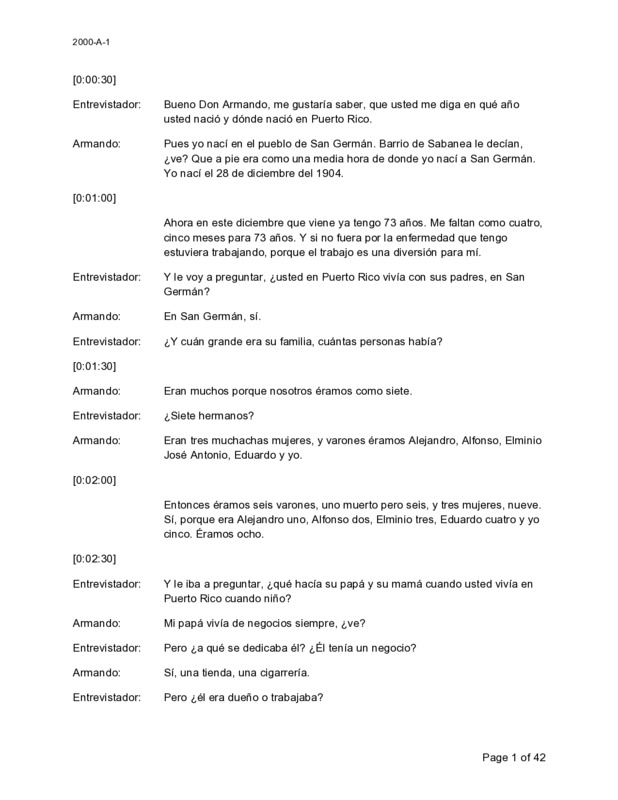 2000-A-1

[0:00:30]

Entrevistador: Bueno Don Armando, me gustaría saber, que usted me diga en qué año usted nació y dónde nació en Puerto Rico.

Armando: Pues yo nací en el pueblo de San Germán. Barrio de Sabanea le decían, ¿ve? Que a pie era como una media hora de donde yo nací a San Germán. Yo nací el 28 de diciembre del 1904.

[0:01:00]

Ahora en este diciembre que viene ya tengo 73 años. Me faltan como cuatro, cinco meses para 73 años. Y si no fuera por la enfermedad que tengo estuviera trabajando, porque el trabajo es una diversión para mí.

Entrevistador: Y le voy a preguntar, ¿usted en Puerto Rico vivía con sus padres, en San Germán?

Armando: En San Germán, sí.

Entrevistador: ¿Y cuán grande era su familia, cuántas personas había?

[0:01:30]

Armando: Eran muchos porque nosotros éramos como siete.

Entrevistador: ¿Siete hermanos?

Armando: Eran tres muchachas mujeres, y varones éramos Alejandro, Alfonso, Elminio José Antonio, Eduardo y yo.

[0:02:00]

Entonces éramos seis varones, uno muerto pero seis, y tres mujeres, nueve. Sí, porque era Alejandro uno, Alfonso dos, Elminio tres, Eduardo cuatro y yo cinco. Éramos ocho.

[0:02:30]

Entrevistador: Y le iba a preguntar, ¿qué hacía su papá y su mamá cuando usted vivía en Puerto Rico cuando niño?

Armando: Mi papá vivía de negocios siempre, ¿ve?

Entrevistador: Pero ¿a qué se dedicaba él? ¿Él tenía un negocio?

Armando: Sí, una tienda, una cigarrería.

Entrevistador: Pero ¿él era dueño o trabajaba?

Page 1 of 42